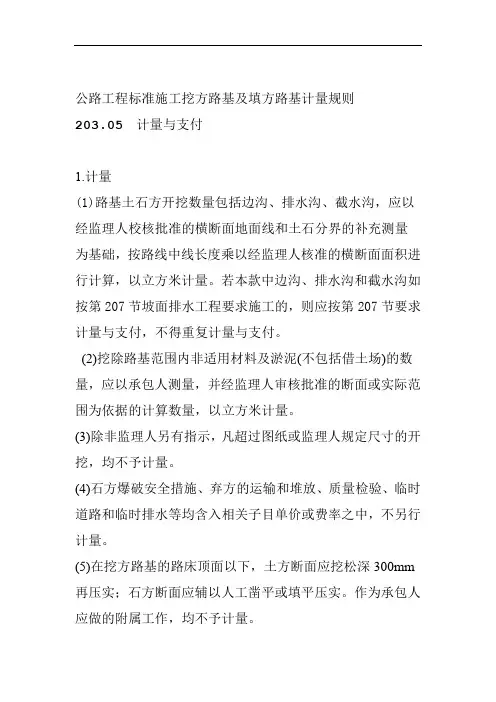 公路工程标准施工挖方路基及填方路基计量规则

203.05　计量与支付

1.计量

(1)路基土石方开挖数量包括边沟、排水沟、截水沟，应以经监理人校核批准的横断面地面线和土石分界的补充测量为基础，按路线中线长度乘以经监理人核准的横断面面积进行计算，以立方米计量。若本款中边沟、排水沟和截水沟如按第 207 节坡面排水工程要求施工的，则应按第 207 节要求计量与支付，不得重复计量与支付。

(2)挖除路基范围内非适用材料及淤泥(不包括借土场)的数量，应以承包人测量，并经监理人审核批准的断面或实际范围为依据的计算数量，以立方米计量。

(3)除非监理人另有指示，凡超过图纸或监理人规定尺寸的开挖，均不予计量。

(4)石方爆破安全措施、弃方的运输和堆放、质量检验、临时道路和临时排水等均含入相关子目单价或费率之中，不另行计量。

(5)在挖方路基的路床顶面以下，土方断面应挖松深 300mm 再压实；石方断面应辅以人工凿平或填平压实。作为承包人应做的附属工作，均不予计量。